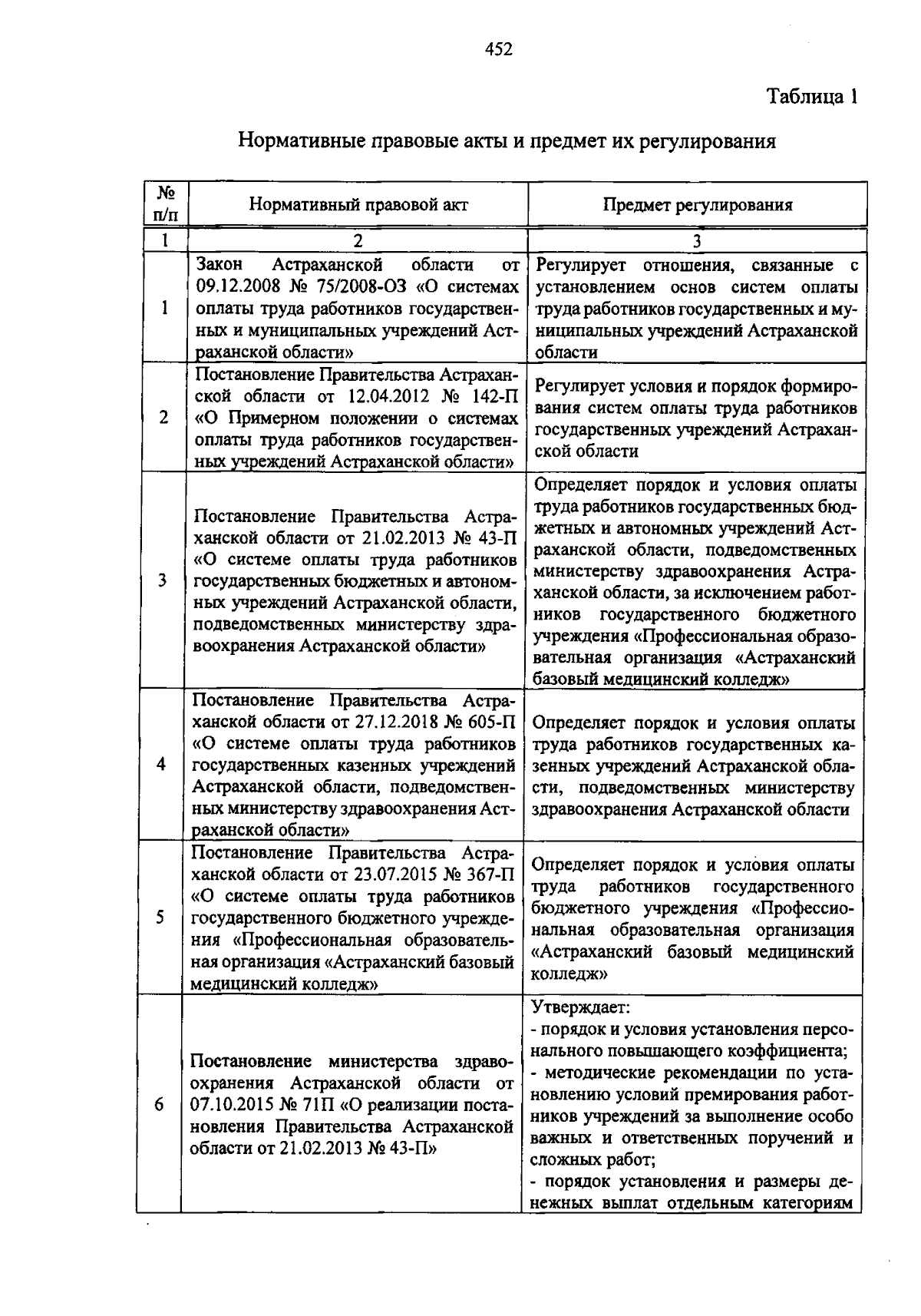 452

Таблица 1

Нормативные правовые акты и предмет их регулирования

| № п/п | Нормативный правовой акт | Предмет регулирования |
|---|---|---|
| 1 | 2 | 3 |
| 1 | Закон Астраханской области от 09.12.2008 № 75/2008-ОЗ «О системах оплаты труда работников государственных и муниципальных учреждений Астраханской области» | Регулирует отношения, связанные с установлением основ систем оплаты труда работников государственных и муниципальных учреждений Астраханской области |
| 2 | Постановление Правительства Астраханской области от 12.04.2012 № 142-П «О Примерном положении о системах оплаты труда работников государственных учреждений Астраханской области» | Регулирует условия и порядок формирования систем оплаты труда работников государственных учреждений Астраханской области |
| 3 | Постановление Правительства Астраханской области от 21.02.2013 № 43-П «О системе оплаты труда работников государственных бюджетных и автономных учреждений Астраханской области, подведомственных министерству здравоохранения Астраханской области» | Определяет порядок и условия оплаты труда работников государственных бюджетных и автономных учреждений Астраханской области, подведомственных министерству здравоохранения Астраханской области, за исключением работников государственного бюджетного учреждения «Профессиональная образовательная организация «Астраханский базовый медицинский колледж» |
| 4 | Постановление Правительства Астраханской области от 27.12.2018 № 605-П «О системе оплаты труда работников государственных казенных учреждений Астраханской области, подведомственных министерству здравоохранения Астраханской области» | Определяет порядок и условия оплаты труда работников государственных казенных учреждений Астраханской области, подведомственных министерству здравоохранения Астраханской области |
| 5 | Постановление Правительства Астраханской области от 23.07.2015 № 367-П «О системе оплаты труда работников государственного бюджетного учреждения «Профессиональная образовательная организация «Астраханский базовый медицинский колледж» | Определяет порядок и условия оплаты труда работников государственного бюджетного учреждения «Профессиональная образовательная организация «Астраханский базовый медицинский колледж» |
| 6 | Постановление министерства здравоохранения Астраханской области от 07.10.2015 № 71П «О реализации постановления Правительства Астраханской области от 21.02.2013 № 43-П» | Утверждает: - порядок и условия установления персонального повышающего коэффициента; - методические рекомендации по установлению условий премирования работников учреждений за выполнение особо важных и ответственных поручений и сложных работ; - порядок установления и размеры денежных выплат отдельным категориям |